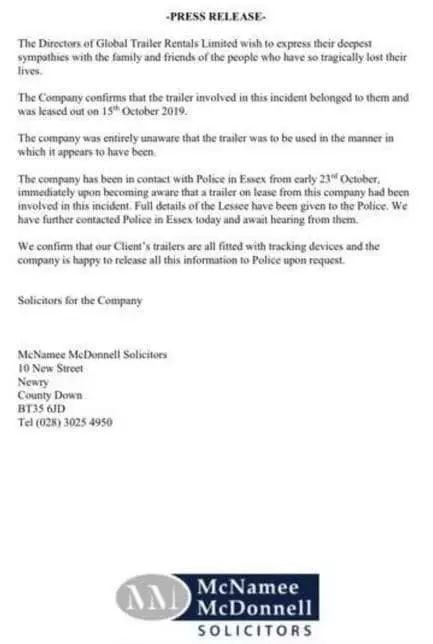 -PRESS RELEASE-

The Directors of Global Trailer Rentals Limited wish to express their deepest sympathies with the family and friends of the people who have so tragically lost their lives.

The Company confirms that the trailer involved in this incident belonged to them and was leased out on 15$^{th}$ October 2019.

The company was entirely unaware that the trailer was to be used in the manner in which it appears to have been.

The company has been in contact with Police in Essex from early 23$^{rd}$ October, immediately upon becoming aware that a trailer on lease from this company had been involved in this incident. Full details of the Lessee have been given to the Police. We have further contacted Police in Essex today and await hearing from them.

We confirm that our Client's trailers are all fitted with tracking devices and the company is happy to release all this information to Police upon request.

Solicitors for the Company

McNamee McDonnell Solicitors
10 New Street
Newry
County Down
BT35 6JD
Tel (028) 3025 4950

MM McNamee McDonnell SOLICITORS